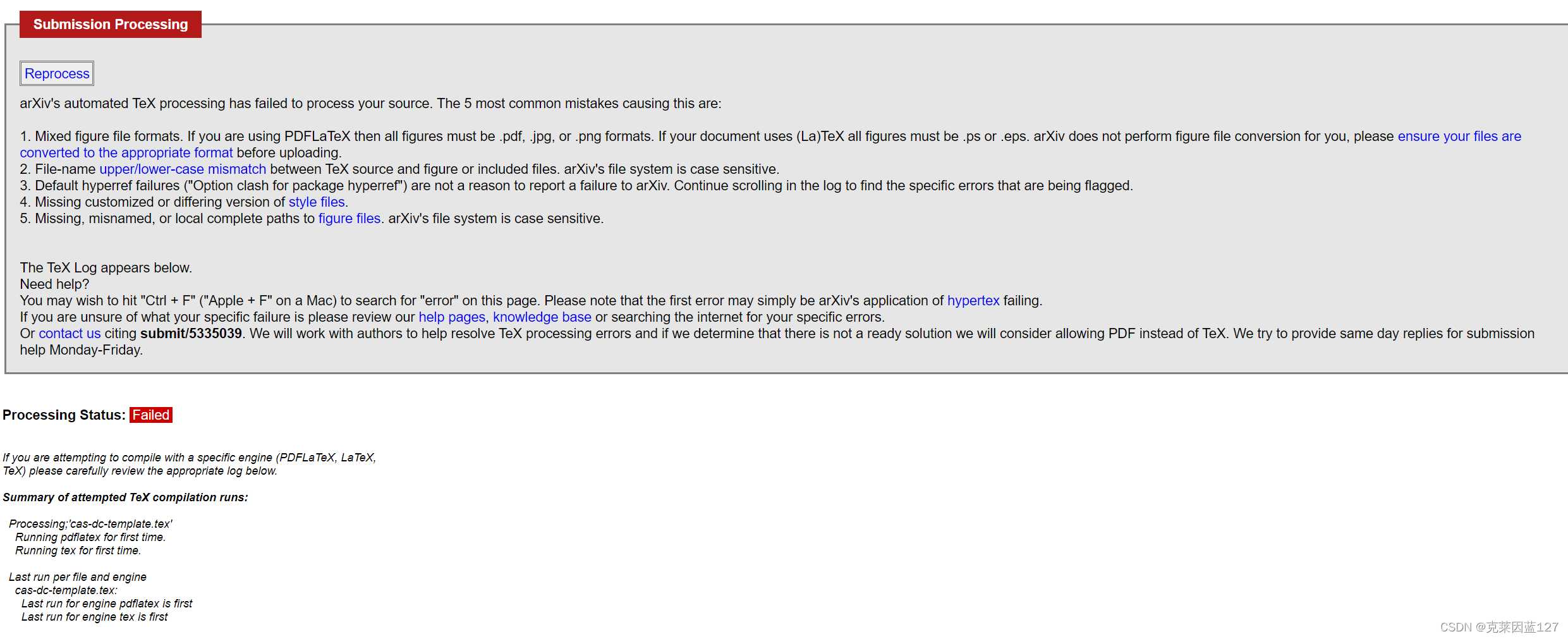 Submission Processing

Reprocess

arXiv's automated TeX processing has failed to process your source. The 5 most common mistakes causing this are:

1. Mixed figure file formats. If you are using PDFLaTeX then all figures must be .pdf, .jpg, or .png formats. If your document uses (La)TeX all figures must be .ps or .eps. arXiv does not perform figure file conversion for you, please ensure your files are converted to the appropriate format before uploading.
2. File-name upper/lower-case mismatch between TeX source and figure or included files. arXiv's file system is case sensitive.
3. Default hyperref failures ("Option clash for package hyperref") are not a reason to report a failure to arXiv. Continue scrolling in the log to find the specific errors that are being flagged.
4. Missing customized or differing version of style files.
5. Missing, misnamed, or local complete paths to figure files. arXiv's file system is case sensitive.

The TeX Log appears below.
Need help?
You may wish to hit "Ctrl + F" ("Apple + F" on a Mac) to search for "error" on this page. Please note that the first error may simply be arXiv's application of hypertex failing.
If you are unsure of what your specific failure is please review our help pages, knowledge base or searching the internet for your specific errors.
Or contact us citing submit/5335039. We will work with authors to help resolve TeX processing errors and if we determine that there is not a ready solution we will consider allowing PDF instead of TeX. We try to provide same day replies for submission help Monday-Friday.

Processing Status: Failed

If you are attempting to compile with a specific engine (PDFLaTeX, LaTeX, TeX) please carefully review the appropriate log below.

Summary of attempted TeX compilation runs:

Processing;'cas-dc-template.tex'
Running pdflatex for first time.
Running tex for first time.

Last run per file and engine
cas-dc-template.tex:
Last run for engine pdflatex is first
Last run for engine tex is first

CSDN @克莱因蓝127